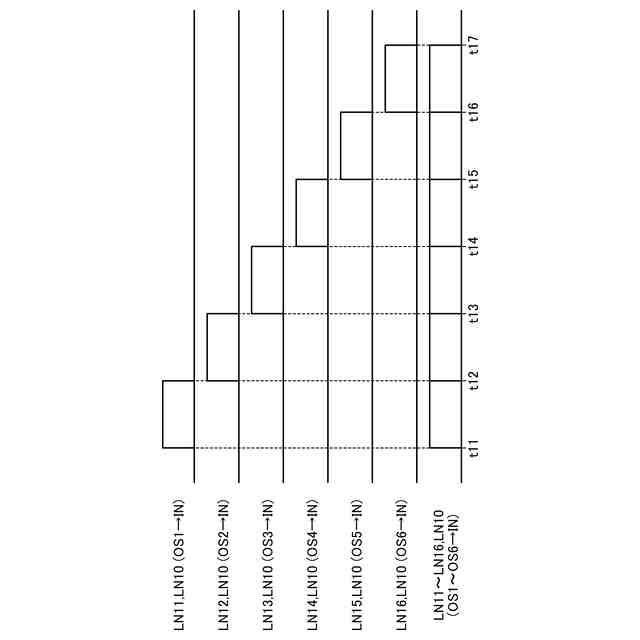 LN11,LN10 (OS1→IN)
LN12,LN10 (OS2→IN)
LN13,LN10 (OS3→IN)
LN14,LN10 (OS4→IN)
LN15,LN10 (OS5→IN)
LN16,LN10 (OS6→IN)
LN11～LN16,LN10 (OS1～OS6→IN)

t11
t12
t13
t14
t15
t16
t17